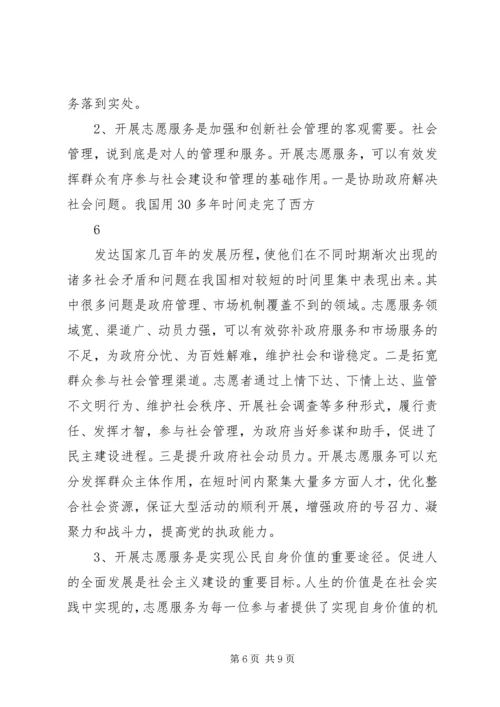 务落到实处。

2、开展志愿服务是加强和创新社会管理的客观需要。社会管理，说到底是对人的管理和服务。开展志愿服务，可以有效发挥群众有序参与社会建设和管理的基础作用。一是协助政府解决社会问题。我国用30多年时间走完了西方

6

发达国家几百年的发展历程，使他们在不同时期渐次出现的诸多社会矛盾和问题在我国相对较短的时间里集中表现出来。其中很多问题是政府管理、市场机制覆盖不到的领域。志愿服务领域宽、渠道广、动员力强，可以有效弥补政府服务和市场服务的不足，为政府分忧、为百姓解难，维护社会和谐稳定。二是拓宽群众参与社会管理渠道。志愿者通过上情下达、下情上达、监管不文明行为、维护社会秩序、开展社会调查等多种形式，履行责任、发挥才智，参与社会管理，为政府当好参谋和助手，促进了民主建设进程。三是提升政府社会动员力。开展志愿服务可以充分发挥群众主体作用，在短时间内聚集大量多方面人才，优化整合社会资源，保证大型活动的顺利开展，增强政府的号召力、凝聚力和战斗力，提高党的执政能力。

3、开展志愿服务是实现公民自身价值的重要途径。促进人的全面发展是社会主义建设的重要目标。人生的价值是在社会实践中实现的，志愿服务为每一位参与者提供了实现自身价值的机

第6页 共9页